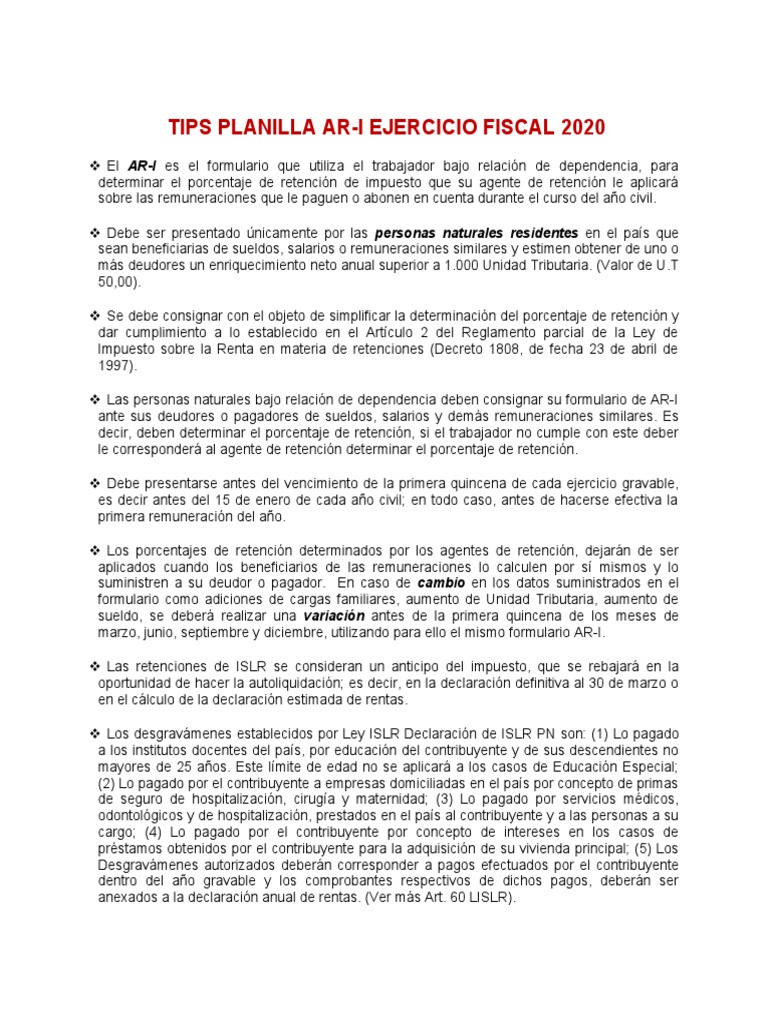 TIPS PLANILLA AR-I EJERCICIO FISCAL 2020

❖ El AR-I es el formulario que utiliza el trabajador bajo relación de dependencia, para determinar el porcentaje de retención de impuesto que su agente de retención le aplicará sobre las remuneraciones que le paguen o abonen en cuenta durante el curso del año civil.

❖ Debe ser presentado únicamente por las personas naturales residentes en el país que sean beneficiarias de sueldos, salarios o remuneraciones similares y estimen obtener de uno o más deudores un enriquecimiento neto anual superior a 1.000 Unidad Tributaria. (Valor de U.T 50,00).

❖ Se debe consignar con el objeto de simplificar la determinación del porcentaje de retención y dar cumplimiento a lo establecido en el Artículo 2 del Reglamento parcial de la Ley de Impuesto sobre la Renta en materia de retenciones (Decreto 1808, de fecha 23 de abril de 1997).

❖ Las personas naturales bajo relación de dependencia deben consignar su formulario de AR-I ante sus deudores o pagadores de sueldos, salarios y demás remuneraciones similares. Es decir, deben determinar el porcentaje de retención, si el trabajador no cumple con este deber le corresponderá al agente de retención determinar el porcentaje de retención.

❖ Debe presentarse antes del vencimiento de la primera quincena de cada ejercicio gravable, es decir antes del 15 de enero de cada año civil; en todo caso, antes de hacerse efectiva la primera remuneración del año.

❖ Los porcentajes de retención determinados por los agentes de retención, dejarán de ser aplicados cuando los beneficiarios de las remuneraciones lo calculen por sí mismos y lo suministren a su deudor o pagador. En caso de cambio en los datos suministrados en el formulario como adiciones de cargas familiares, aumento de Unidad Tributaria, aumento de sueldo, se deberá realizar una variación antes de la primera quincena de los meses de marzo, junio, septiembre y diciembre, utilizando para ello el mismo formulario AR-I.

❖ Las retenciones de ISLR se consideran un anticipo del impuesto, que se rebajará en la oportunidad de hacer la autoliquidación; es decir, en la declaración definitiva al 30 de marzo o en el cálculo de la declaración estimada de rentas.

❖ Los desgravámenes establecidos por Ley ISLR Declaración de ISLR PN son: (1) Lo pagado a los institutos docentes del país, por educación del contribuyente y de sus descendientes no mayores de 25 años. Este límite de edad no se aplicará a los casos de Educación Especial; (2) Lo pagado por el contribuyente a empresas domiciliadas en el país por concepto de primas de seguro de hospitalización, cirugía y maternidad; (3) Lo pagado por servicios médicos, odontológicos y de hospitalización, prestados en el país al contribuyente y a las personas a su cargo; (4) Lo pagado por el contribuyente por concepto de intereses en los casos de préstamos obtenidos por el contribuyente para la adquisición de su vivienda principal; (5) Los Desgravámenes autorizados deberán corresponder a pagos efectuados por el contribuyente dentro del año gravable y los comprobantes respectivos de dichos pagos, deberán ser anexados a la declaración anual de rentas. (Ver más Art. 60 LISLR).